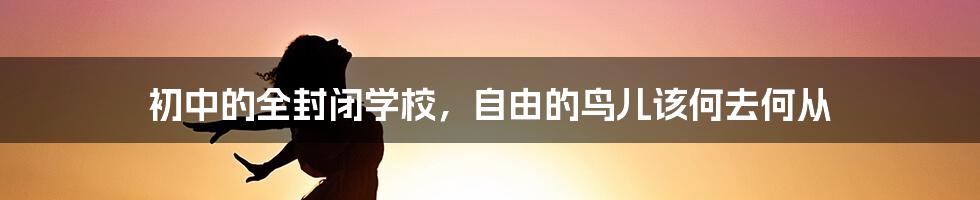 初中的全封闭学校，自由的鸟儿该何去何从